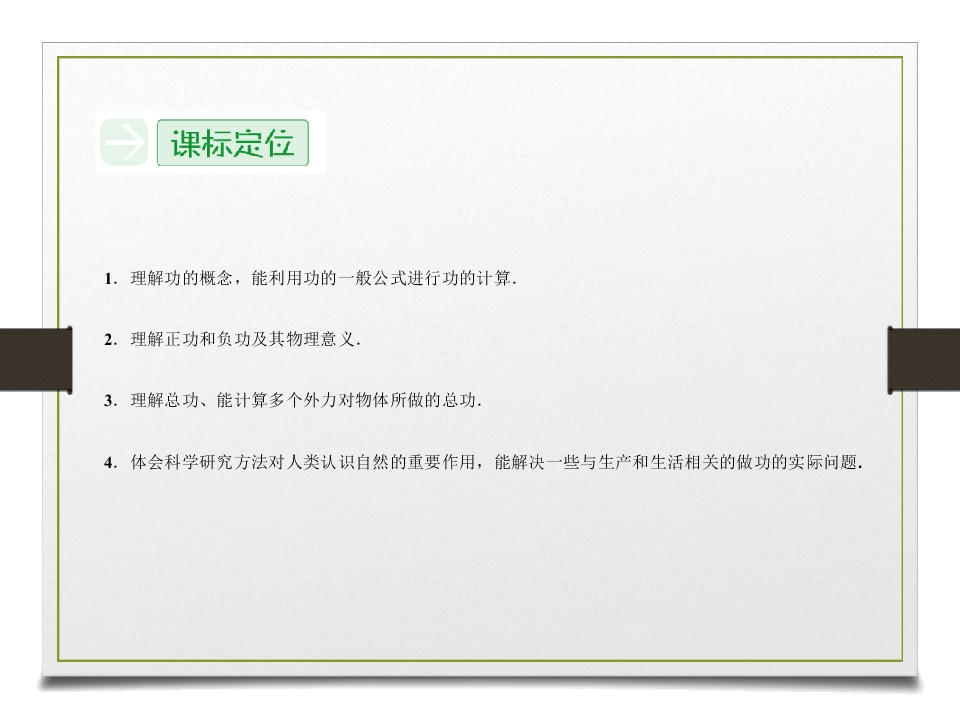 课标定位

1.理解功的概念，能利用功的一般公式进行功的计算.

2.理解正功和负功及其物理意义.

3.理解总功、能计算多个外力对物体所做的总功.

4.体会科学研究方法对人类认识自然的重要作用，能解决一些与生产和生活相关的做功的实际问题.